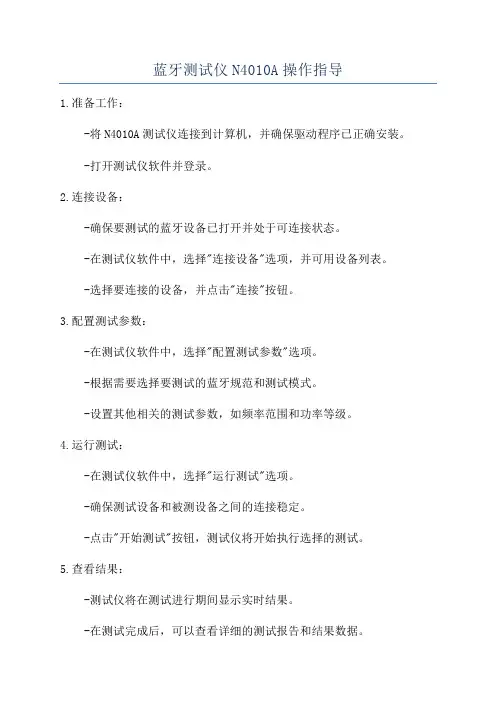 蓝牙测试仪 N4010A 操作指导

1.准备工作：

-将 N4010A 测试仪连接到计算机，并确保驱动程序已正确安装。

-打开测试仪软件并登录。

2.连接设备：

-确保要测试的蓝牙设备已打开并处于可连接状态。

-在测试仪软件中，选择"连接设备"选项，并可用设备列表。

-选择要连接的设备，并点击"连接"按钮。

3.配置测试参数：

-在测试仪软件中，选择"配置测试参数"选项。

-根据需要选择要测试的蓝牙规范和测试模式。

-设置其他相关的测试参数，如频率范围和功率等级。

4.运行测试：

-在测试仪软件中，选择"运行测试"选项。

-确保测试设备和被测设备之间的连接稳定。

-点击"开始测试"按钮，测试仪将开始执行选择的测试。

5.查看结果：

-测试仪将在测试进行期间显示实时结果。

-在测试完成后，可以查看详细的测试报告和结果数据。